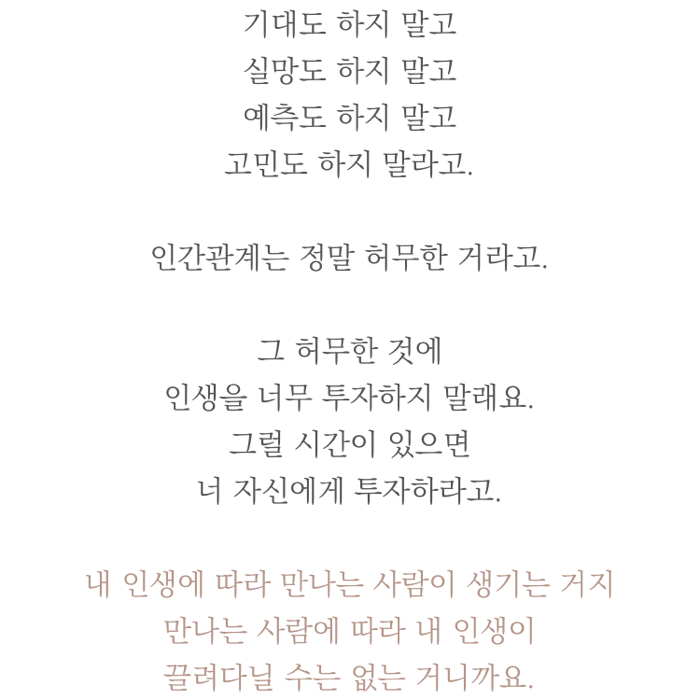 기대도 하지 말고
실망도 하지 말고
예측도 하지 말고
고민도 하지 말라고.

인간관계는 정말 허무한 거라고.

그 허무한 것에
인생을 너무 투자하지 말래요.
그럴 시간이 있으면
너 자신에게 투자하라고.

내 인생에 따라 만나는 사람이 생기는 거지
만나는 사람에 따라 내 인생이
끌려다닐 수는 없는 거니까요.